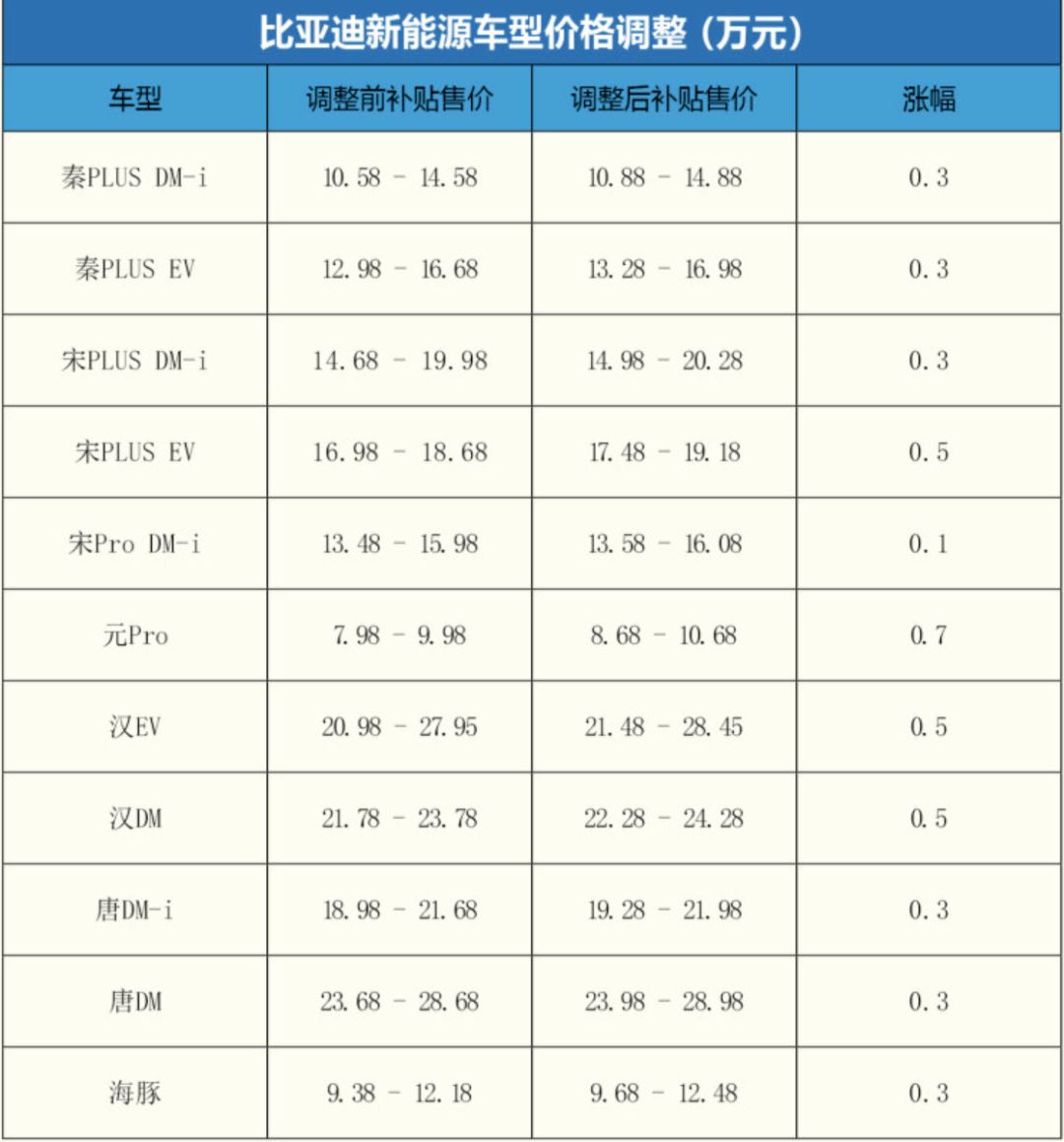 比亚迪新能源车型价格调整（万元）

| 车型 | 调整前补贴售价 | 调整后补贴售价 | 涨幅 |
|---|---|---|---|
| 秦PLUS DM-i | 10.58 - 14.58 | 10.88 - 14.88 | 0.3 |
| 秦PLUS EV | 12.98 - 16.68 | 13.28 - 16.98 | 0.3 |
| 宋PLUS DM-i | 14.68 - 19.98 | 14.98 - 20.28 | 0.3 |
| 宋PLUS EV | 16.98 - 18.68 | 17.48 - 19.18 | 0.5 |
| 宋Pro DM-i | 13.48 - 15.98 | 13.58 - 16.08 | 0.1 |
| 元Pro | 7.98 - 9.98 | 8.68 - 10.68 | 0.7 |
| 汉EV | 20.98 - 27.95 | 21.48 - 28.45 | 0.5 |
| 汉DM | 21.78 - 23.78 | 22.28 - 24.28 | 0.5 |
| 唐DM-i | 18.98 - 21.68 | 19.28 - 21.98 | 0.3 |
| 唐DM | 23.68 - 28.68 | 23.98 - 28.98 | 0.3 |
| 海豚 | 9.38 - 12.18 | 9.68 - 12.48 | 0.3 |